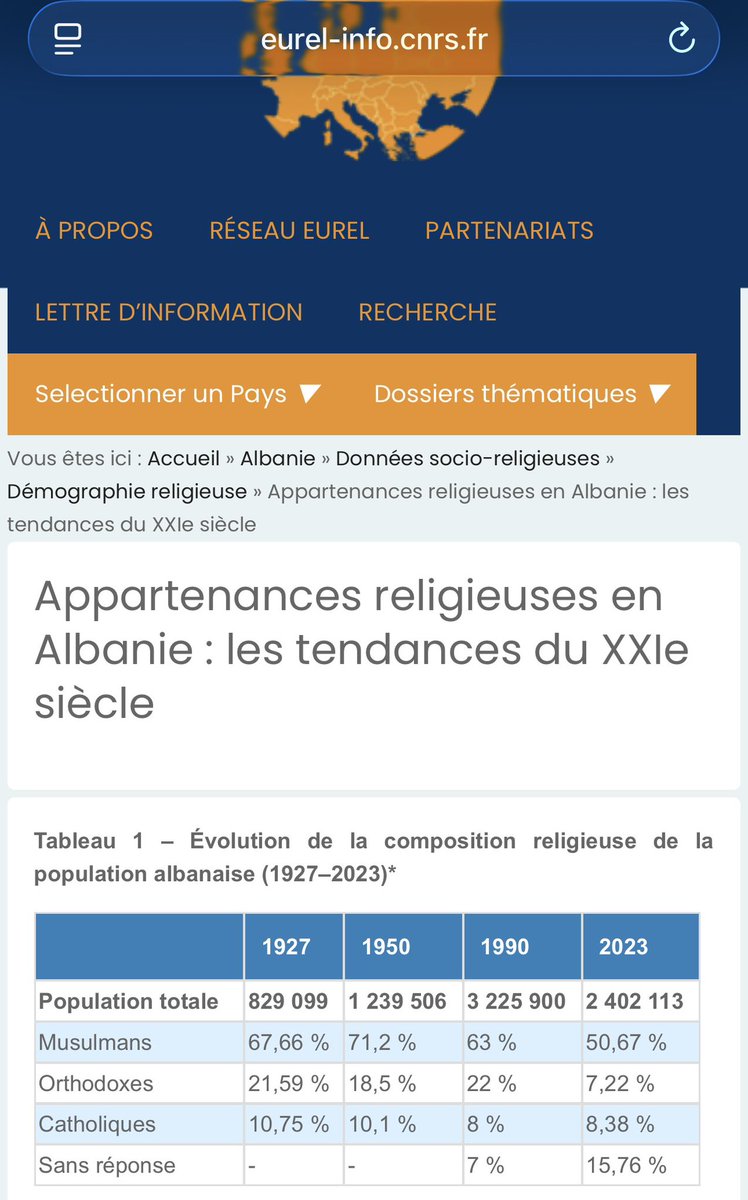 eurel-info.cnrs.fr

À PROPOS RÉSEAU EUREL PARTENARIATS

LETTRE D'INFORMATION RECHERCHE

Selectionner un Pays ▼ Dossiers thématiques ▼

Vous êtes ici : Accueil » Albanie » Données socio-religieuses » Démographie religieuse » Appartenances religieuses en Albanie : les tendances du XXIe siècle

Appartenances religieuses en Albanie : les tendances du XXIe siècle

Tableau 1 – Évolution de la composition religieuse de la population albanaise (1927–2023)*

| | 1927 | 1950 | 1990 | 2023 |
|---|---|---|---|---|
| Population totale | 829 099 | 1 239 506 | 3 225 900 | 2 402 113 |
| Musulmans | 67,66 % | 71,2 % | 63 % | 50,67 % |
| Orthodoxes | 21,59 % | 18,5 % | 22 % | 7,22 % |
| Catholiques | 10,75 % | 10,1 % | 8 % | 8,38 % |
| Sans réponse | - | - | 7 % | 15,76 % |